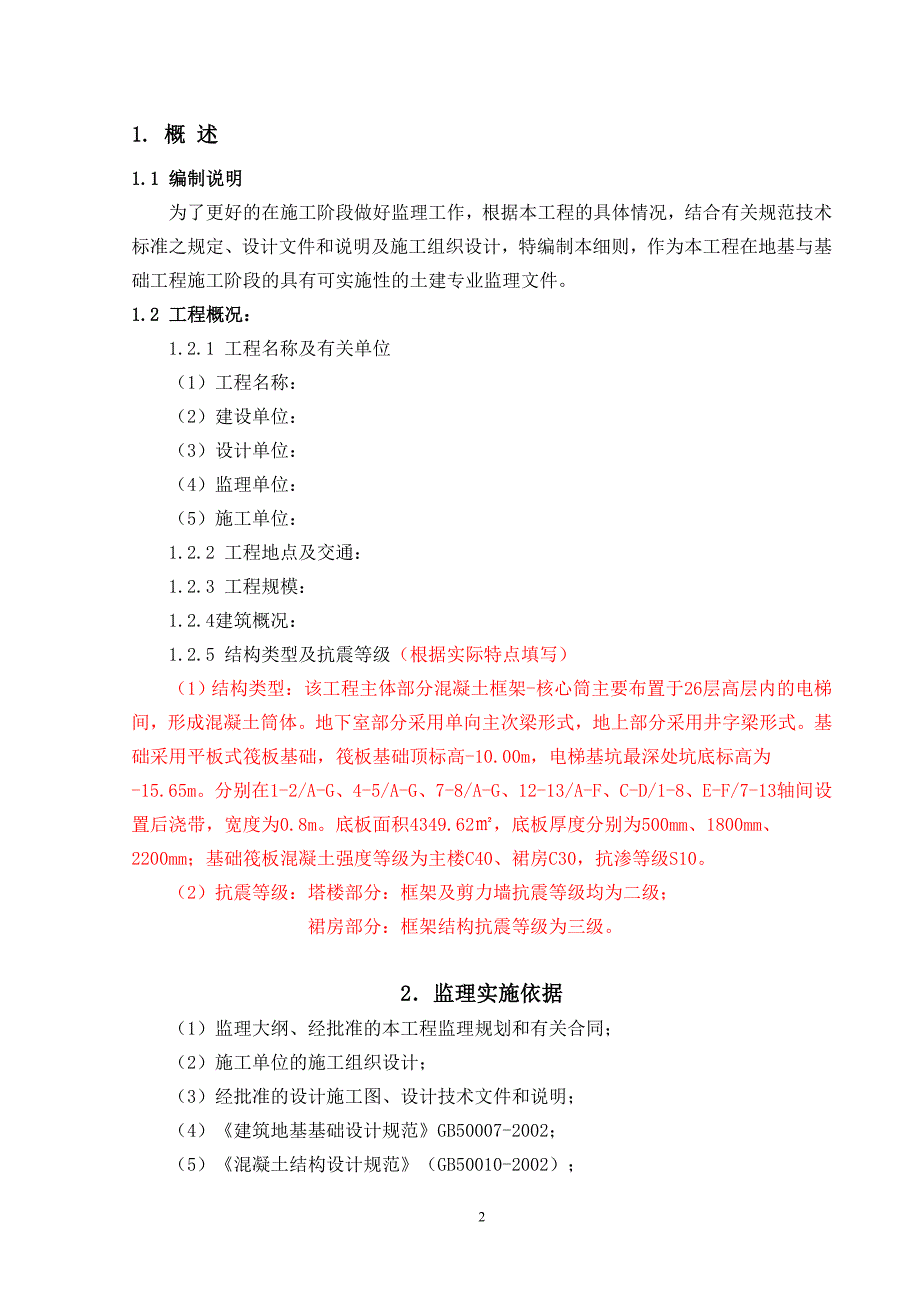 1. 概 述

1.1 编制说明

为了更好的在施工阶段做好监理工作，根据本工程的具体情况，结合有关规范技术标准之规定、设计文件和说明及施工组织设计，特编制本细则，作为本工程在地基与基础工程施工阶段的具有可实施性的土建专业监理文件。

1.2 工程概况：

1.2.1 工程名称及有关单位

（1）工程名称：

（2）建设单位：

（3）设计单位：

（4）监理单位：

（5）施工单位：

1.2.2 工程地点及交通：

1.2.3 工程规模：

1.2.4建筑概况：

1.2.5 结构类型及抗震等级（根据实际特点填写）

（1）结构类型：该工程主体部分混凝土框架-核心筒主要布置于26层高层内的电梯间，形成混凝土筒体。地下室部分采用单向主次梁形式，地上部分采用井字梁形式。基础采用平板式筏板基础，筏板基础顶标高-10.00m，电梯基坑最深处坑底标高为-15.65m。分别在1-2/A-G、4-5/A-G、7-8/A-G、12-13/A-F、C-D/1-8、E-F/7-13轴间设置后浇带，宽度为0.8m。底板面积4349.62㎡，底板厚度分别为500mm、1800mm、2200mm；基础筏板混凝土强度等级为主楼C40、裙房C30，抗渗等级S10。

（2）抗震等级：塔楼部分：框架及剪力墙抗震等级均为二级；

裙房部分：框架结构抗震等级为三级。

2. 监理实施依据

（1）监理大纲、经批准的本工程监理规划和有关合同；

（2）施工单位的施工组织设计；

（3）经批准的设计施工图、设计技术文件和说明；

（4）《建筑地基基础设计规范》GB50007-2002；

（5）《混凝土结构设计规范》（GB50010-2002）；

2